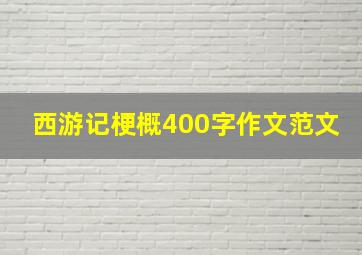 西游记梗概400字作文范文